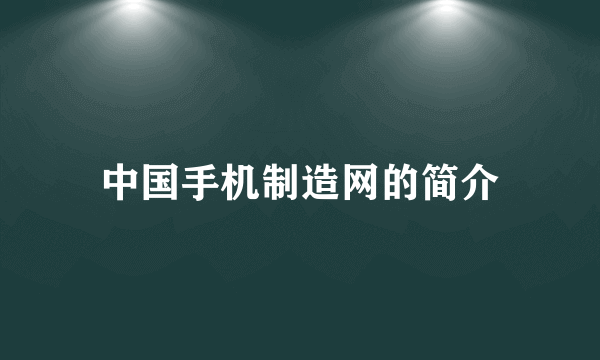 中国手机制造网的简介